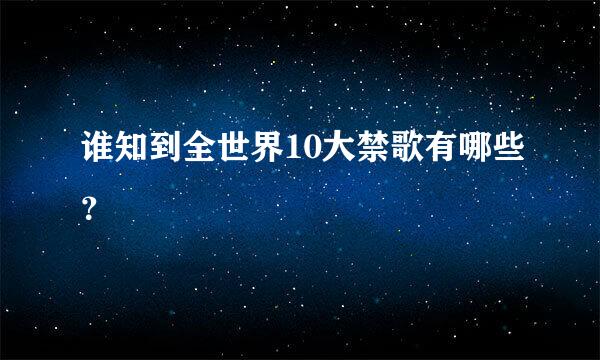 谁知到全世界10大禁歌有哪些?